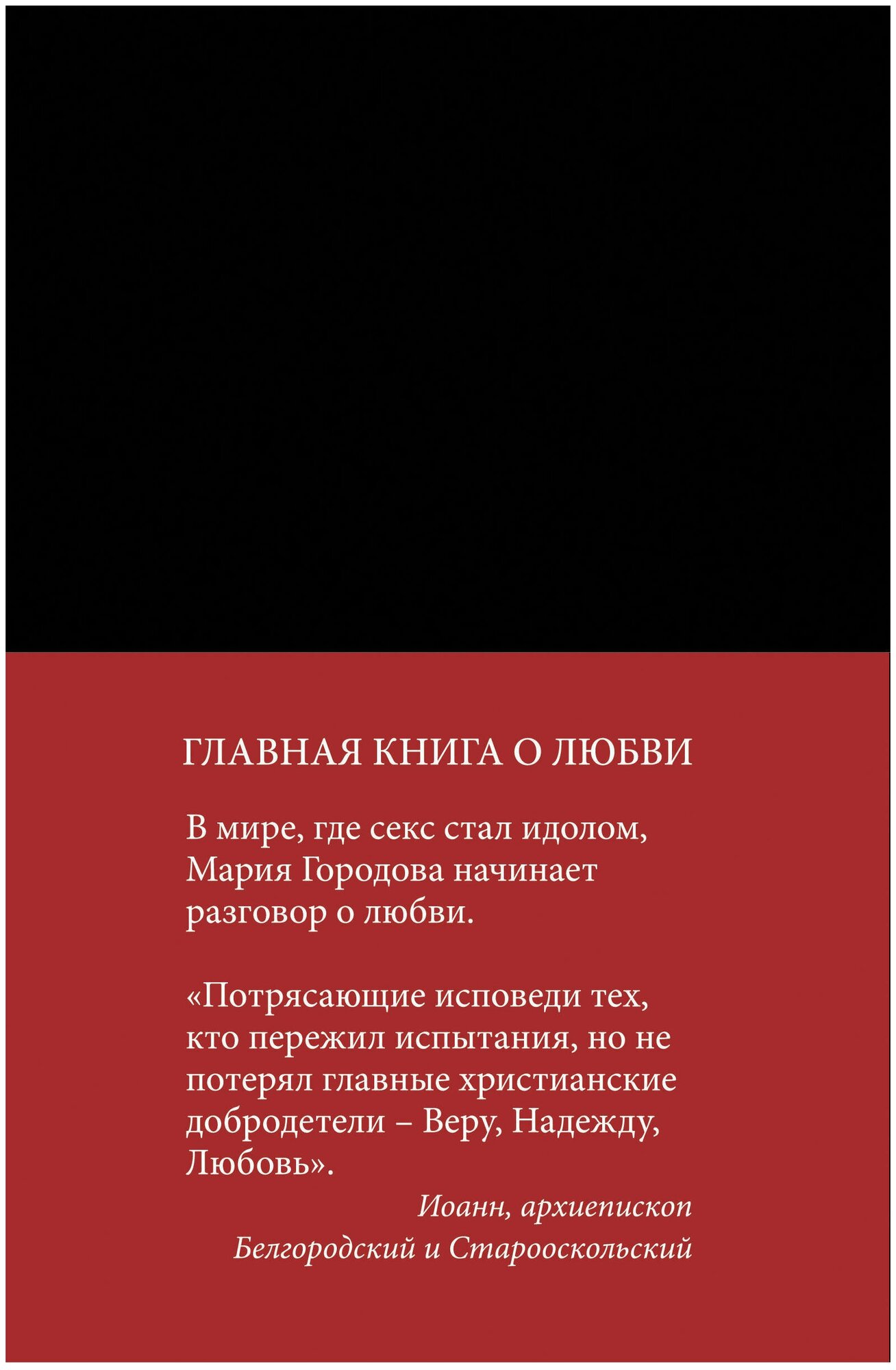 ГЛАВНАЯ КНИГА О ЛЮБВИ

В мире, где секс стал идолом, Мария Городова начинает разговор о любви.

«Потрясающие исповеди тех, кто пережил испытания, но не потерял главные христианские добродетели – Веру, Надежду, Любовь».

Иоанн, архиепископ Белгородский и Старооскольский